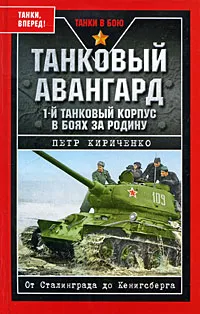 ТАНКИ, ВПЕРЕД!

ТАНКИ В БОЮ

ТАНКОВЫЙ АВАНГАРД

1-Й ТАНКОВЫЙ КОРПУС В БОЯХ ЗА РОДИНУ

ПЕТР КИРИЧЕНКО

109

От Сталинграда до Кенигсберга